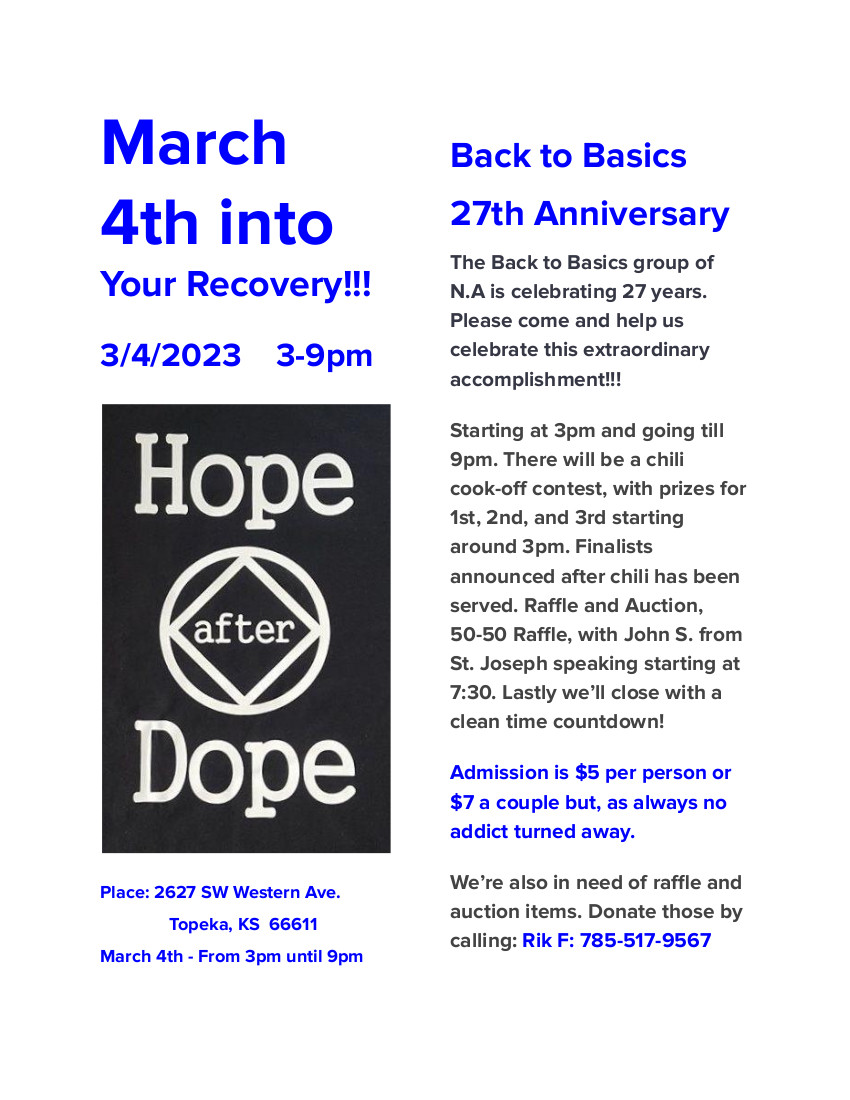 March 4th into Your Recovery!!!

3/4/2023 3-9pm

Hope after Dope

Place: 2627 SW Western Ave.
Topeka, KS 66611
March 4th - From 3pm until 9pm

Back to Basics

27th Anniversary

The Back to Basics group of N.A is celebrating 27 years. Please come and help us celebrate this extraordinary accomplishment!!!

Starting at 3pm and going till 9pm. There will be a chili cook-off contest, with prizes for 1st, 2nd, and 3rd starting around 3pm. Finalists announced after chili has been served. Raffle and Auction, 50-50 Raffle, with John S. from St. Joseph speaking starting at 7:30. Lastly we'll close with a clean time countdown!

Admission is $5 per person or $7 a couple but, as always no addict turned away.

We're also in need of raffle and auction items. Donate those by calling: Rik F: 785-517-9567